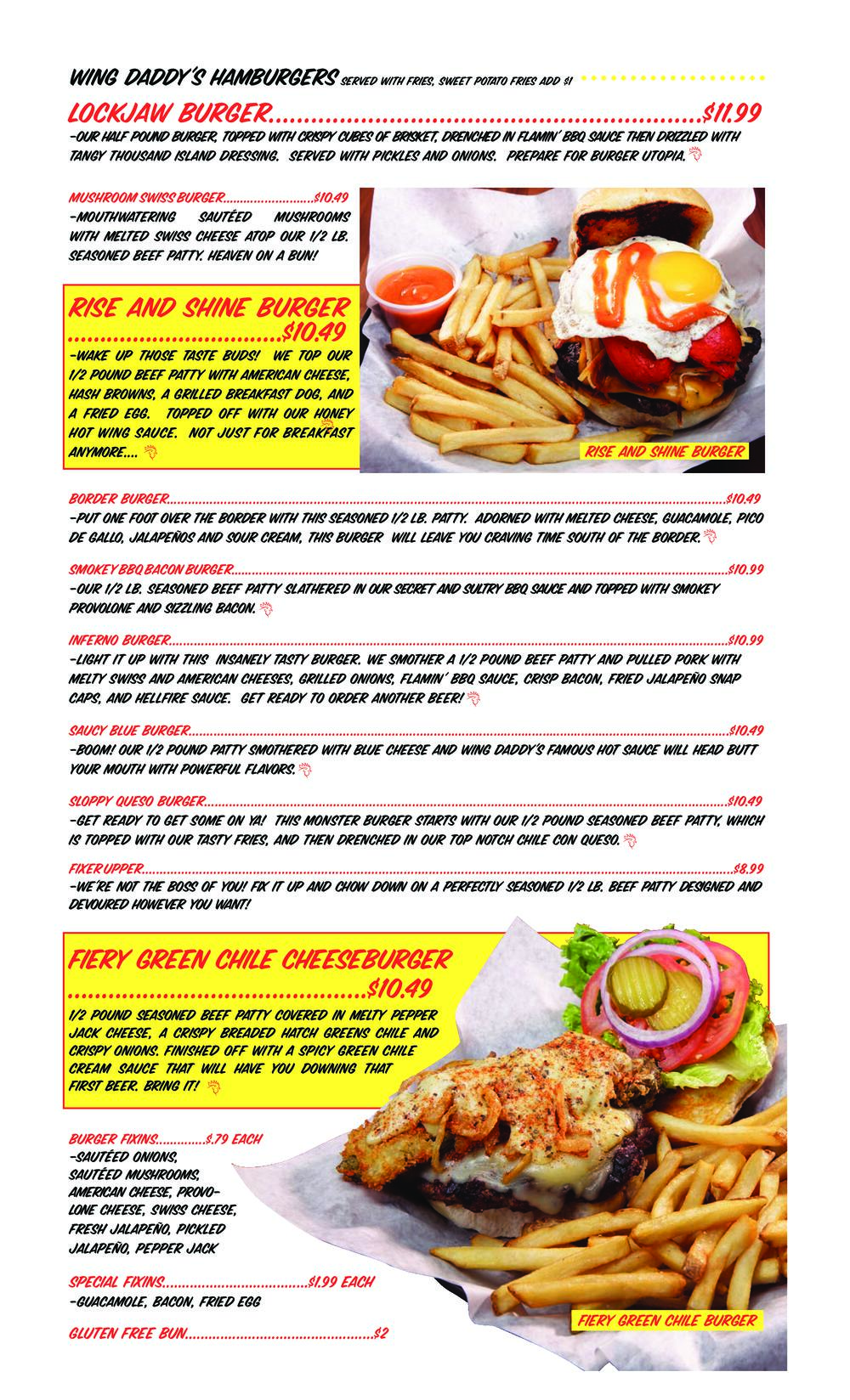 WING DADDY'S HAMBURGERS SERVED WITH FRIES, SWEET POTATO FRIES ADD $1

LOCKJAW BURGER $11.99
-OUR HALF POUND BURGER, TOPPED WITH CRISPY CUBES OF BRISKET, DRENCHED IN FLAMIN' BBQ SAUCE THEN DRIZZLED WITH TANGY THOUSAND ISLAND DRESSING. SERVED WITH PICKLES AND ONIONS. PREPARE FOR BURGER UTOPIA.

MUSHROOM SWISS BURGER $10.49
-MOUTHWATERING SAUTÉED MUSHROOMS WITH MELTED SWISS CHEESE ATOP OUR 1/2 LB. SEASONED BEEF PATTY. HEAVEN ON A BUN!

RISE AND SHINE BURGER $10.49
-WAKE UP THOSE TASTE BUDS! WE TOP OUR 1/2 POUND BEEF PATTY WITH AMERICAN CHEESE, HASH BROWNS, A GRILLED BREAKFAST DOG, AND A FRIED EGG. TOPPED OFF WITH OUR HONEY HOT WING SAUCE. NOT JUST FOR BREAKFAST ANYMORE....

RISE AND SHINE BURGER

BORDER BURGER $10.49
-PUT ONE FOOT OVER THE BORDER WITH THIS SEASONED 1/2 LB. PATTY. ADORNED WITH MELTED CHEESE, GUACAMOLE, PICO DE GALLO, JALAPEÑOS AND SOUR CREAM, THIS BURGER WILL LEAVE YOU CRAVING TIME SOUTH OF THE BORDER.

SMOKEY BBQ BACON BURGER $10.99
-OUR 1/2 LB. SEASONED BEEF PATTY SLATHERED IN OUR SECRET AND SULTRY BBQ SAUCE AND TOPPED WITH SMOKEY PROVOLONE AND SIZZLING BACON.

INFERNO BURGER $10.99
-LIGHT IT UP WITH THIS INSANELY TASTY BURGER. WE SMOTHER A 1/2 POUND BEEF PATTY AND PULLED PORK WITH MELTY SWISS AND AMERICAN CHEESES, GRILLED ONIONS, FLAMIN' BBQ SAUCE, CRISP BACON, FRIED JALAPEÑO SNAP CAPS, AND HELLFIRE SAUCE. GET READY TO ORDER ANOTHER BEER!

SAUCY BLUE BURGER $10.49
-BOOM! OUR 1/2 POUND PATTY SMOTHERED WITH BLUE CHEESE AND WING DADDY'S FAMOUS HOT SAUCE WILL HEAD BUTT YOUR MOUTH WITH POWERFUL FLAVORS.

SLOPPY QUESO BURGER $10.49
-GET READY TO GET SOME ON YA! THIS MONSTER BURGER STARTS WITH OUR 1/2 POUND SEASONED BEEF PATTY, WHICH IS TOPPED WITH OUR TASTY FRIES, AND THEN DRENCHED IN OUR TOP NOTCH CHILE CON QUESO.

FIXER UPPER $8.99
-WE'RE NOT THE BOSS OF YOU! FIX IT UP AND CHOW DOWN ON A PERFECTLY SEASONED 1/2 LB. BEEF PATTY DESIGNED AND DEVOURED HOWEVER YOU WANT!

FIERY GREEN CHILE CHEESEBURGER $10.49
1/2 POUND SEASONED BEEF PATTY COVERED IN MELTY PEPPER JACK CHEESE, A CRISPY BREADED HATCH GREENS CHILE AND CRISPY ONIONS. FINISHED OFF WITH A SPICY GREEN CHILE CREAM SAUCE THAT WILL HAVE YOU DOWNING THAT FIRST BEER. BRING IT!

BURGER FIXINS $.79 EACH
-SAUTÉED ONIONS, SAUTÉED MUSHROOMS, AMERICAN CHEESE, PROVOLONE CHEESE, SWISS CHEESE, FRESH JALAPEÑO, PICKLED JALAPEÑO, PEPPER JACK

SPECIAL FIXINS $1.99 EACH
-GUACAMOLE, BACON, FRIED EGG

GLUTEN FREE BUN $2

FIERY GREEN CHILE BURGER